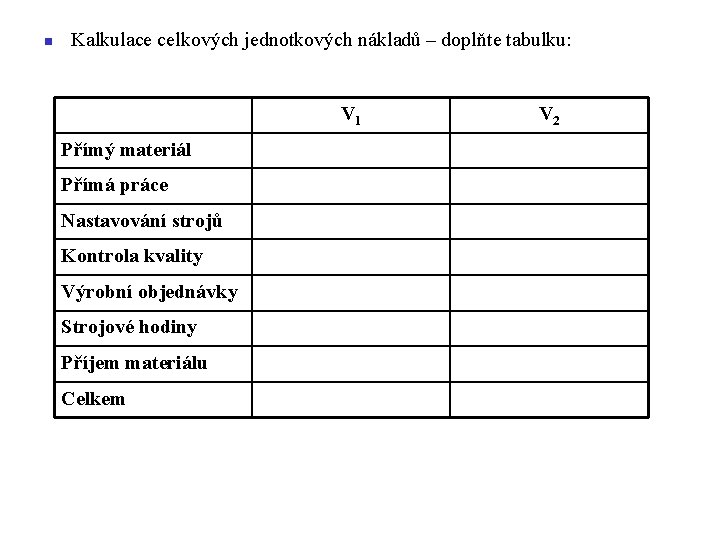 Kalkulace celkových jednotkových nákladů – doplňte tabulku:

| | $V_1$ | $V_2$ |
|---|---|---|
| Přímý materiál | | |
| Přímá práce | | |
| Nastavování strojů | | |
| Kontrola kvality | | |
| Výrobní objednávky | | |
| Strojové hodiny | | |
| Příjem materiálu | | |
| Celkem | | |